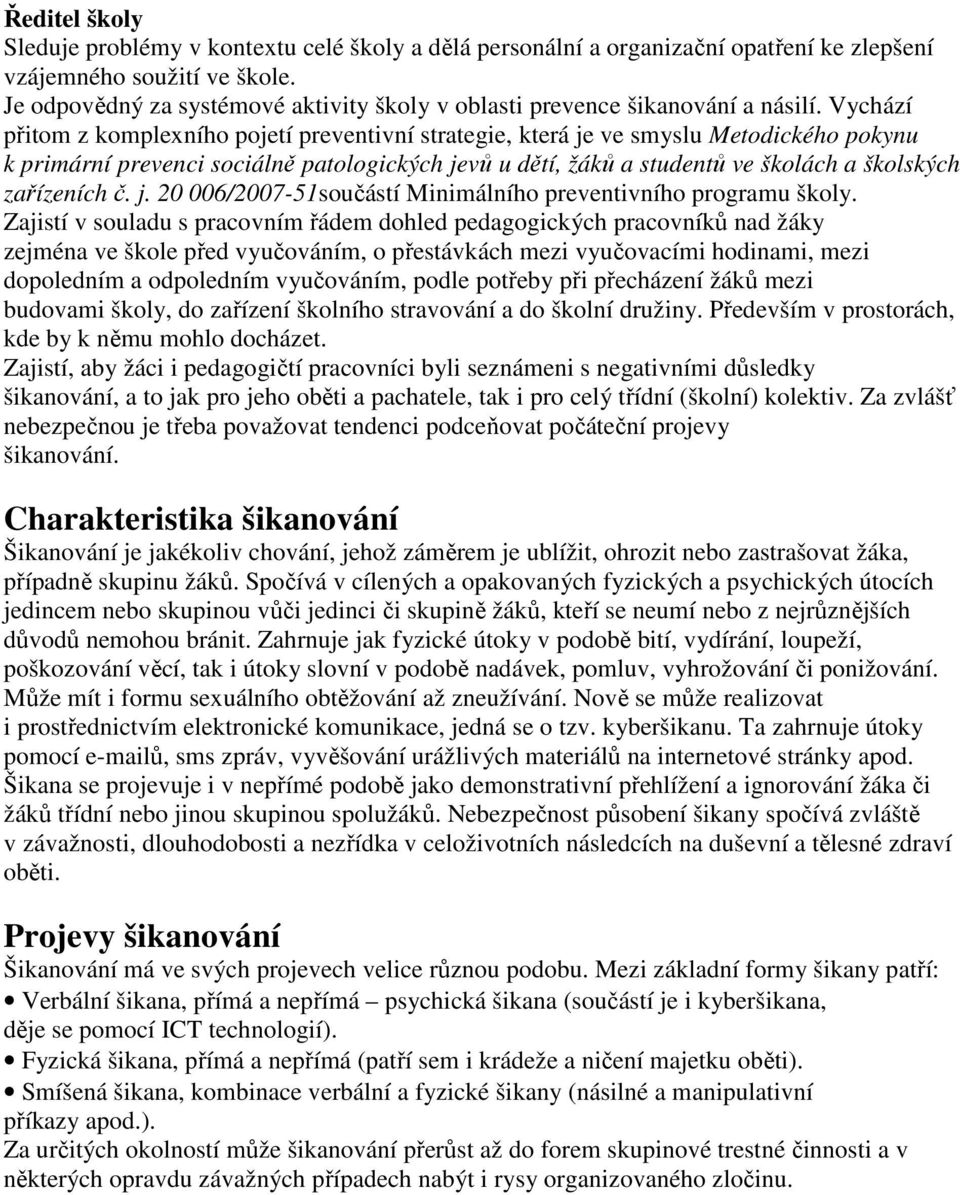 Ředitel školy
Sleduje problémy v kontextu celé školy a dělá personální a organizační opatření ke zlepšení vzájemného soužití ve škole.
Je odpovědný za systémové aktivity školy v oblasti prevence šikanování a násilí. Vychází přitom z komplexního pojetí preventivní strategie, která je ve smyslu Metodického pokynu k primární prevenci sociálně patologických jevů u dětí, žáků a studentů ve školách a školských zařízeních č. j. 20 006/2007-51součástí Minimálního preventivního programu školy.
Zajistí v souladu s pracovním řádem dohled pedagogických pracovníků nad žáky zejména ve škole před vyučováním, o přestávkách mezi vyučovacími hodinami, mezi dopoledním a odpoledním vyučováním, podle potřeby při přecházení žáků mezi budovami školy, do zařízení školního stravování a do školní družiny. Především v prostorách, kde by k němu mohlo docházet.
Zajistí, aby žáci i pedagogičtí pracovníci byli seznámeni s negativními důsledky šikanování, a to jak pro jeho oběti a pachatele, tak i pro celý třídní (školní) kolektiv. Za zvlášť nebezpečnou je třeba považovat tendenci podceňovat počáteční projevy šikanování.

Charakteristika šikanování
Šikanování je jakékoliv chování, jehož záměrem je ublížit, ohrozit nebo zastrašovat žáka, případně skupinu žáků. Spočívá v cílených a opakovaných fyzických a psychických útocích jedincem nebo skupinou vůči jedinci či skupině žáků, kteří se neumí nebo z nejrůznějších důvodů nemohou bránit. Zahrnuje jak fyzické útoky v podobě bití, vydírání, loupeží, poškozování věcí, tak i útoky slovní v podobě nadávek, pomluv, vyhrožování či ponižování. Může mít i formu sexuálního obtěžování až zneužívání. Nově se může realizovat i prostřednictvím elektronické komunikace, jedná se o tzv. kyberšikanu. Ta zahrnuje útoky pomocí e-mailů, sms zpráv, vyvěšování urážlivých materiálů na internetové stránky apod. Šikana se projevuje i v nepřímé podobě jako demonstrativní přehlížení a ignorování žáka či žáků třídní nebo jinou skupinou spolužáků. Nebezpečnost působení šikany spočívá zvláště v závažnosti, dlouhodobosti a nezřídka v celoživotních následcích na duševní a tělesné zdraví oběti.

Projevy šikanování
Šikanování má ve svých projevech velice různou podobu. Mezi základní formy šikany patří:
• Verbální šikana, přímá a nepřímá – psychická šikana (součástí je i kyberšikana, děje se pomocí ICT technologií).
• Fyzická šikana, přímá a nepřímá (patří sem i krádeže a ničení majetku oběti).
• Smíšená šikana, kombinace verbální a fyzické šikany (násilné a manipulativní příkazy apod.).
Za určitých okolností může šikanování přerůst až do forem skupinové trestné činnosti a v některých opravdu závažných případech nabýt i rysy organizovaného zločinu.